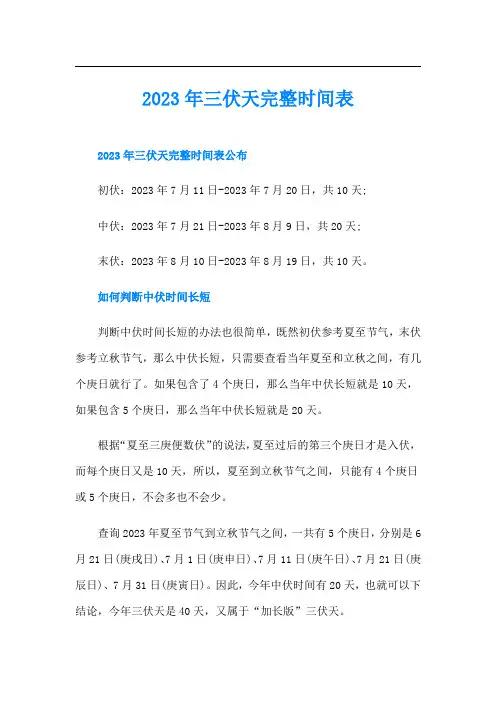 2023年三伏天完整时间表

2023年三伏天完整时间表公布

初伏：2023年7月11日-2023年7月20日，共10天；

中伏：2023年7月21日-2023年8月9日，共20天；

末伏：2023年8月10日-2023年8月19日，共10天。

如何判断中伏时间长短

判断中伏时间长短的办法也很简单，既然初伏参考夏至节气，末伏参考立秋节气，那么中伏长短，只需要查看当年夏至和立秋之间，有几个庚日就行了。如果包含了4个庚日，那么当年中伏长短就是10天，如果包含5个庚日，那么当年中伏长短就是20天。

根据“夏至三庚便数伏”的说法，夏至过后的第三个庚日才是入伏，而每个庚日又是10天，所以，夏至到立秋节气之间，只能有4个庚日或5个庚日，不会多也不会少。

查询2023年夏至节气到立秋节气之间，一共有5个庚日，分别是6月21日(庚戌日)、7月1日(庚申日)、7月11日(庚午日)、7月21日(庚辰日)、7月31日(庚寅日)。因此，今年中伏时间有20天，也就可以下结论，今年三伏天是40天，又属于“加长版”三伏天。